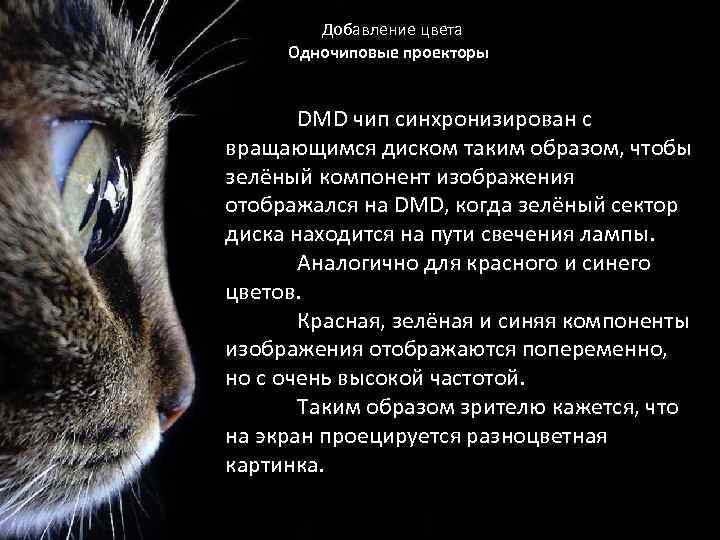 Добавление цвета
Одночиповые проекторы

DMD чип синхронизирован с вращающимся диском таким образом, чтобы зелёный компонент изображения отображался на DMD, когда зелёный сектор диска находится на пути свечения лампы.

Аналогично для красного и синего цветов.

Красная, зелёная и синяя компоненты изображения отображаются попеременно, но с очень высокой частотой.

Таким образом зрителю кажется, что на экран проецируется разноцветная картинка.